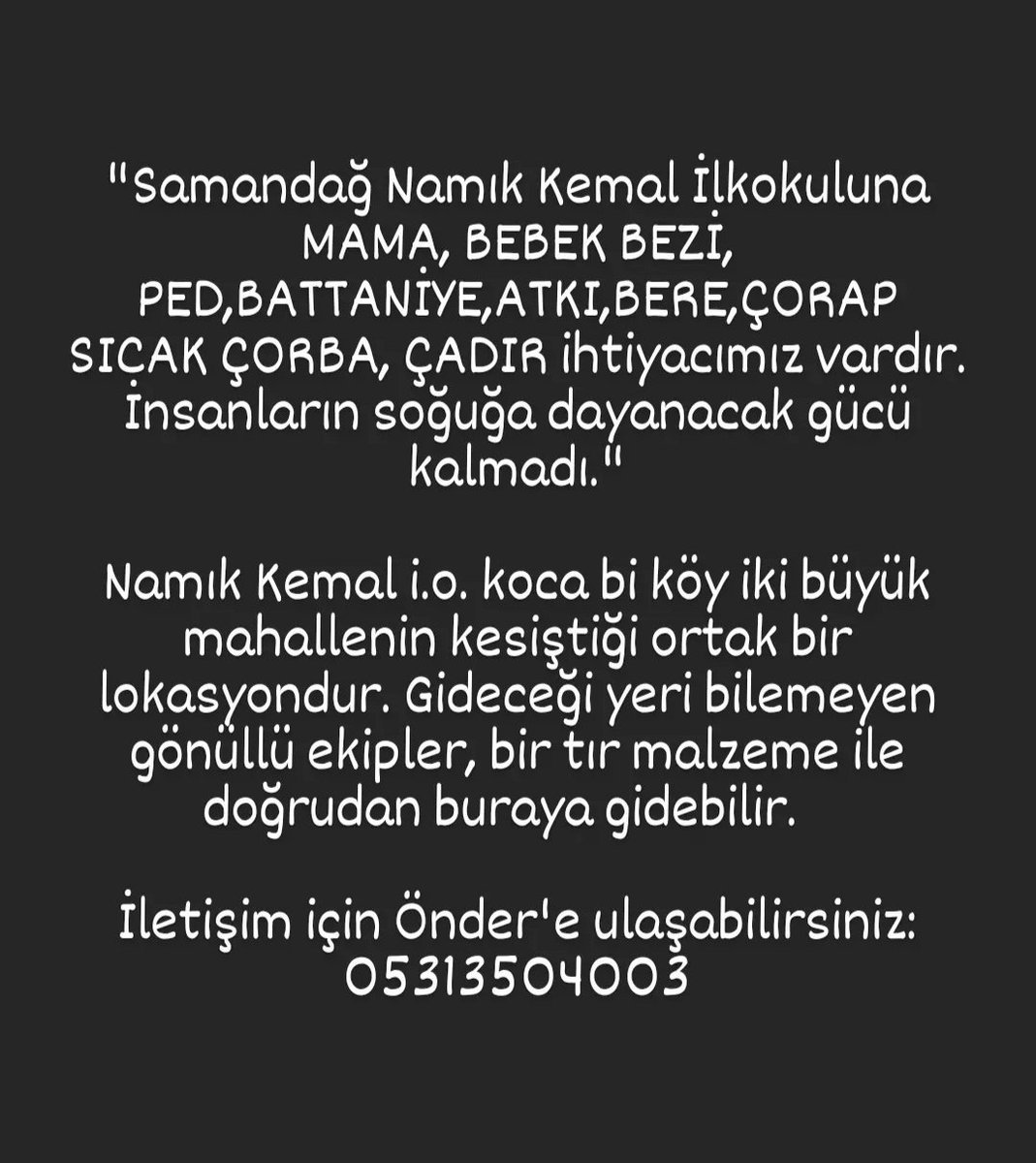 "Samandağ Namık Kemal İlkokuluna MAMA, BEBEK BEZİ, PED,BATTANİYE,ATKI,BERE,ÇORAP SICAK ÇORBA, ÇADIR ihtiyacımız vardır. İnsanların soğuğa dayanacak gücü kalmadı."

Namık Kemal i.o. koca bi köy iki büyük mahallenin kesiştiği ortak bir lokasyondur. Gideceği yeri bilemeyen gönüllü ekipler, bir tır malzeme ile doğrudan buraya gidebilir.

İletişim için Önder'e ulaşabilirsiniz: 05313504003